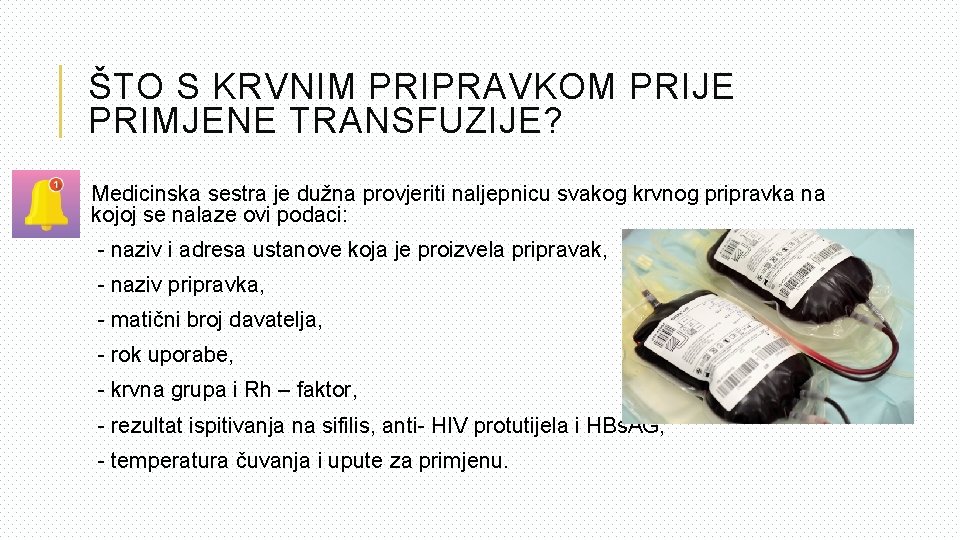 ŠTO S KRVNIM PRIPRAVKOM PRIJE PRIMJENE TRANSFUZIJE?

1

Medicinska sestra je dužna provjeriti naljepnicu svakog krvnog pripravka na kojoj se nalaze ovi podaci:

- naziv i adresa ustanove koja je proizvela pripravak,
- naziv pripravka,
- matični broj davatelja,
- rok uporabe,
- krvna grupa i Rh – faktor,
- rezultat ispitivanja na sifilis, anti- HIV protutijela i HBsAG,
- temperatura čuvanja i upute za primjenu.